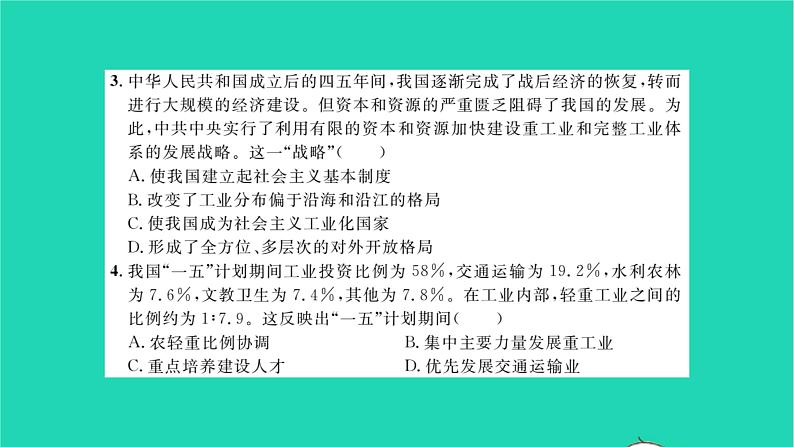 3. 中华人民共和国成立后的四五年间，我国逐渐完成了战后经济的恢复，转而进行大规模的经济建设。但资本和资源的严重匮乏阻碍了我国的发展。为此，中共中央实行了利用有限的资本和资源加快建设重工业和完整工业体系的发展战略。这一“战略”(　　)
A. 使我国建立起社会主义基本制度
B. 改变了工业分布偏于沿海和沿江的格局
C. 使我国成为社会主义工业化国家
D. 形成了全方位、多层次的对外开放格局
4. 我国“一五”计划期间工业投资比例为 58%，交通运输为 19.2%，水利农林为 7.6%，文教卫生为 7.4%，其他为 7.8%。在工业内部，轻重工业之间的比例约为 1∶7.9。这反映出“一五”计划期间(　　)
A. 农轻重比例协调
B. 集中主要力量发展重工业
C. 重点培养建设人才
D. 优先发展交通运输业